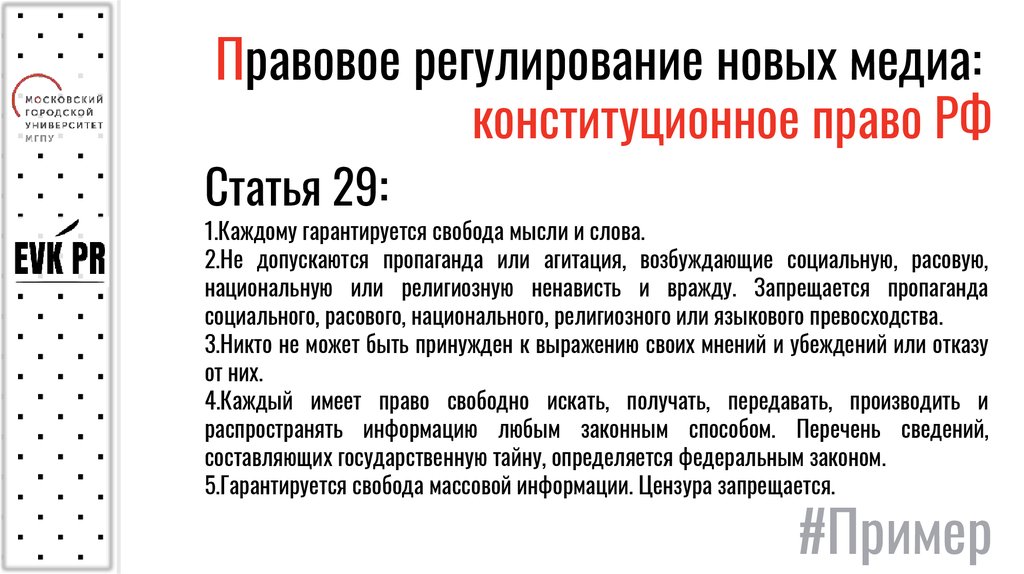 МОСКОВСКИЙ ГОРОДСКОЙ УНИВЕРСИТЕТ МГПУ

EVK PR

Правовое регулирование новых медиа: конституционное право РФ

Статья 29:

1.Каждому гарантируется свобода мысли и слова.
2.Не допускаются пропаганда или агитация, возбуждающие социальную, расовую, национальную или религиозную ненависть и вражду. Запрещается пропаганда социального, расового, национального, религиозного или языкового превосходства.
3.Никто не может быть принужден к выражению своих мнений и убеждений или отказу от них.
4.Каждый имеет право свободно искать, получать, передавать, производить и распространять информацию любым законным способом. Перечень сведений, составляющих государственную тайну, определяется федеральным законом.
5.Гарантируется свобода массовой информации. Цензура запрещается.

#Пример